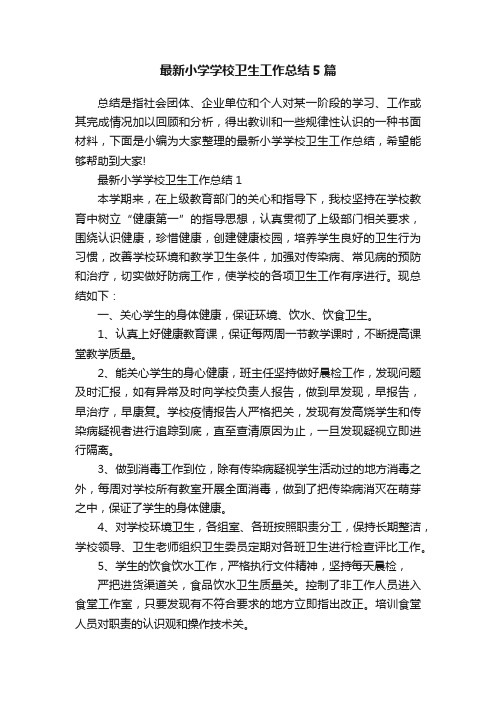 最新小学学校卫生工作总结5篇

总结是指社会团体、企业单位和个人对某一阶段的学习、工作或其完成情况加以回顾和分析，得出教训和一些规律性认识的一种书面材料，下面是小编为大家整理的最新小学学校卫生工作总结，希望能够帮助到大家!

最新小学学校卫生工作总结1

本学期来，在上级教育部门的关心和指导下，我校坚持在学校教育中树立“健康第一”的指导思想，认真贯彻了上级部门相关要求，围绕认识健康，珍惜健康，创建健康校园，培养学生良好的卫生行为习惯，改善学校环境和教学卫生条件，加强对传染病、常见病的预防和治疗，切实做好防病工作，使学校的各项卫生工作有序进行。现总结如下：

一、关心学生的身体健康，保证环境、饮水、饮食卫生。

1、认真上好健康教育课，保证每两周一节教学课时，不断提高课堂教学质量。

2、能关心学生的身心健康，班主任坚持做好晨检工作，发现问题及时汇报，如有异常及时向学校负责人报告，做到早发现，早报告，早治疗，早康复。学校疫情报告人严格把关，发现有发高烧学生和传染病疑视者进行追踪到底，直至查清原因为止，一旦发现疑视立即进行隔离。

3、做到消毒工作到位，除有传染病疑视学生活动过的地方消毒之外，每周对学校所有教室开展全面消毒，做到了把传染病消灭在萌芽之中，保证了学生的身体健康。

4、对学校环境卫生，各组室、各班按照职责分工，保持长期整洁，学校领导、卫生老师组织卫生委员定期对各班卫生进行检查评比工作。

5、学生的饮食饮水工作，严格执行文件精神，坚持每天晨检，

严把进货渠道关，食品饮水卫生质量关。控制了非工作人员进入食堂工作室，只要发现有不符合要求的地方立即指出改正。培训食堂人员对职责的认识观和操作技术关。